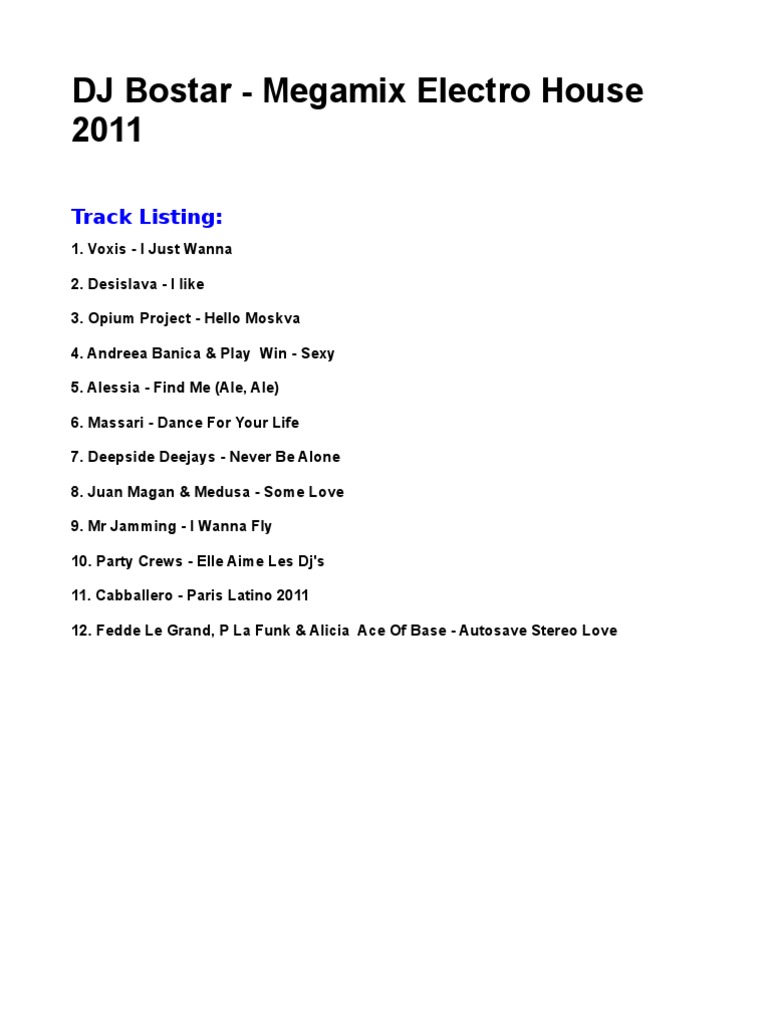 DJ Bostar - Megamix Electro House 2011

Track Listing:

1. Voxis - I Just Wanna

2. Desislava - I like

3. Opium Project - Hello Moskva

4. Andreea Banica & Play  Win - Sexy

5. Alessia - Find Me (Ale, Ale)

6. Massari - Dance For Your Life

7. Deepside Deejays - Never Be Alone

8. Juan Magan & Medusa - Some Love

9. Mr Jamming - I Wanna Fly

10. Party Crews - Elle Aime Les Dj's

11. Cabballero - Paris Latino 2011

12. Fedde Le Grand, P La Funk & Alicia  Ace Of Base - Autosave Stereo Love